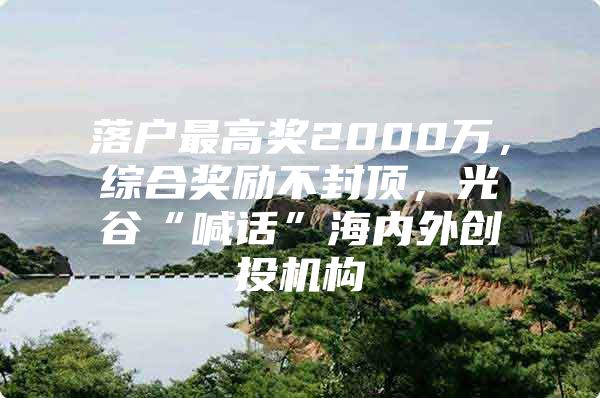 落户最高奖2000万，综合奖励不封顶，光谷“喊话”海内外创投机构